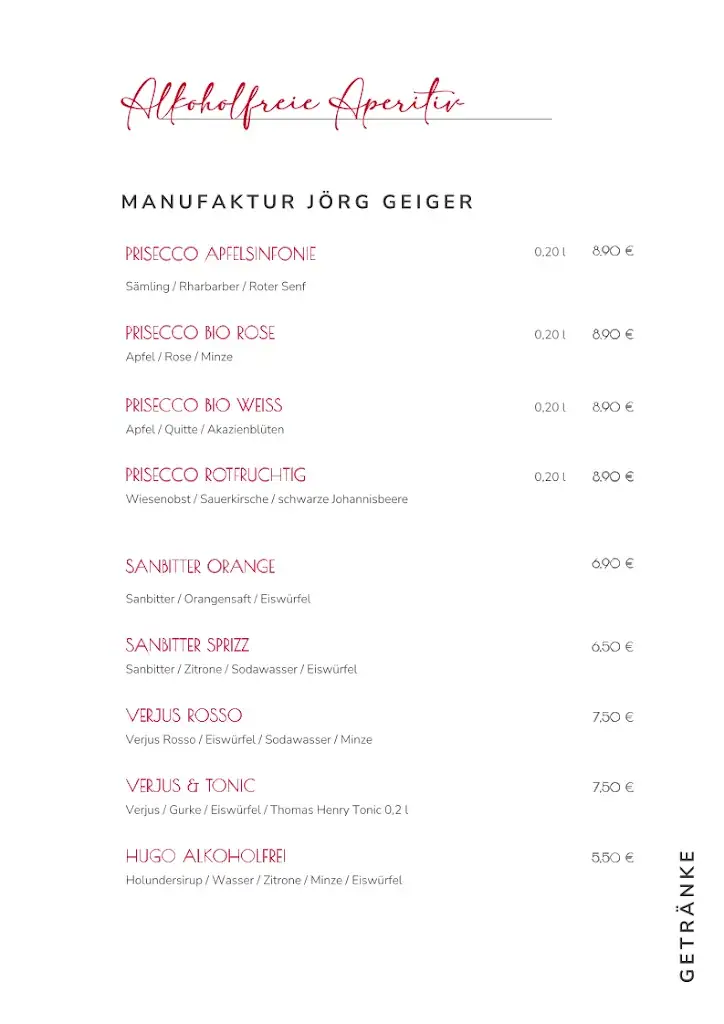 Alkoholfreie Aperitiv

MANUFAKTUR JÖRG GEIGER

PRISECCO APFELSINFONIE 0,20 l 8,90 €
Sämling / Rharbarber / Roter Senf

PRISECCO BIO ROSE 0,20 l 8,90 €
Apfel / Rose / Minze

PRISECCO BIO WEISS 0,20 l 8,90 €
Apfel / Quitte / Akazienblüten

PRISECCO ROTFRUCHTIG 0,20 l 8,90 €
Wiesenobst / Sauerkirsche / schwarze Johannisbeere

SANBITTER ORANGE 6,90 €
Sanbitter / Orangensaft / Eiswürfel

SANBITTER SPRIZZ 6,50 €
Sanbitter / Zitrone / Sodawasser / Eiswürfel

VERJUS ROSSO 7,50 €
Verjus Rosso / Eiswürfel / Sodawasser / Minze

VERJUS & TONIC 7,50 €
Verjus / Gurke / Eiswürfel / Thomas Henry Tonic 0,2 l

HUGO ALKOHOLFREI 5,50 €
Holundersirup / Wasser / Zitrone / Minze / Eiswürfel

GETRÄNKE